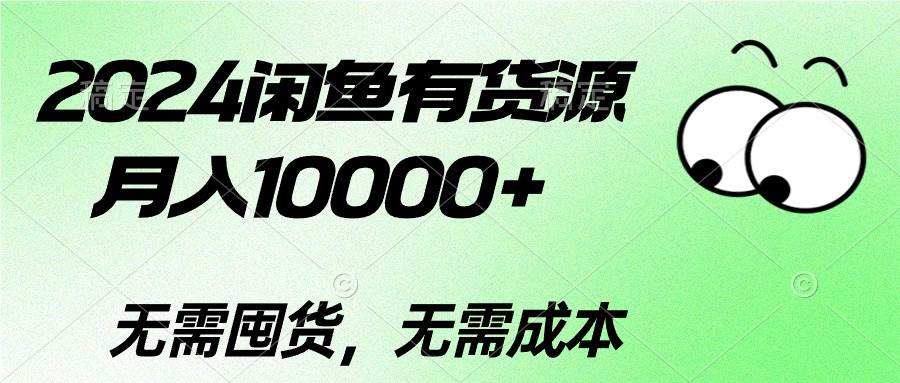 2024闲鱼有货源
月入10000+

无需囤货，无需成本